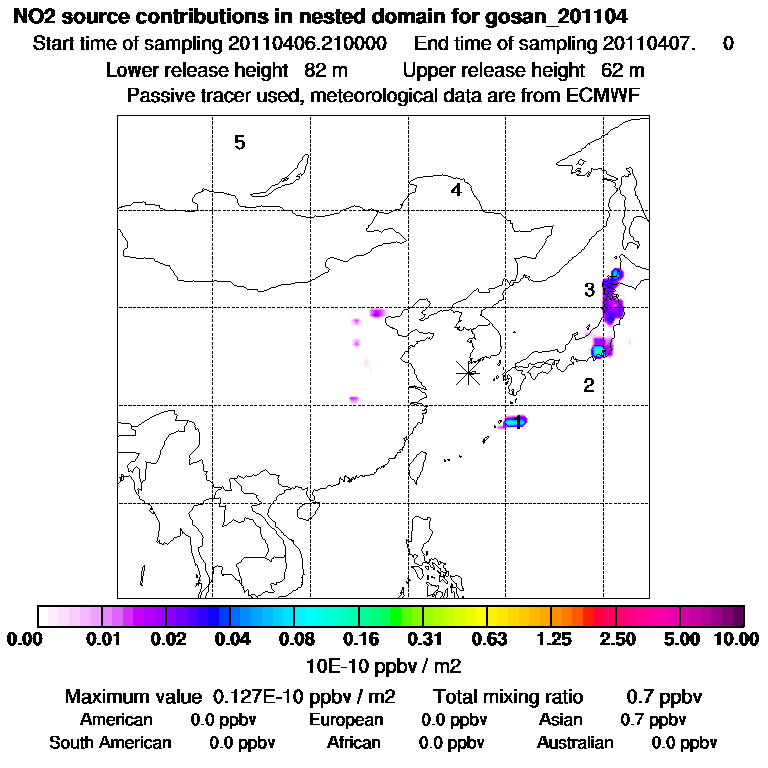 NO2 source contributions in nested domain for gosan_201104
Start time of sampling 20110406.210000   End time of sampling 20110407.   0
Lower release height 82 m   Upper release height 62 m
Passive tracer used, meteorological data are from ECMWF

5
4
3
2
1

0.00 0.01 0.02 0.04 0.08 0.16 0.31 0.63 1.25 2.50 5.00 10.00
10E-10 ppbv / m2

Maximum value 0.127E-10 ppbv / m2   Total mixing ratio 0.7 ppbv
American 0.0 ppbv   European 0.0 ppbv   Asian 0.7 ppbv
South American 0.0 ppbv   African 0.0 ppbv   Australian 0.0 ppbv